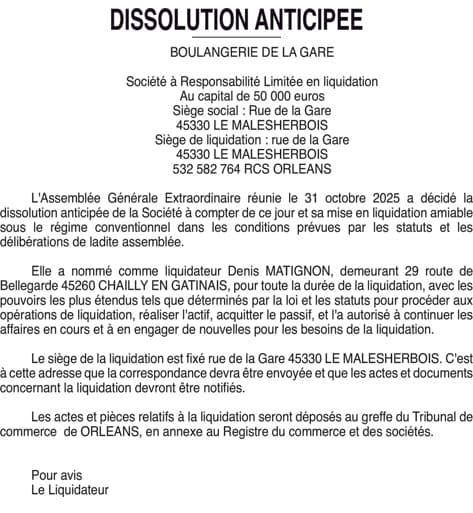 DISSOLUTION ANTICIPEE

BOULANGERIE DE LA GARE

Société à Responsabilité Limitée en liquidation
Au capital de 50 000 euros
Siège social : Rue de la Gare
45330 LE MALESHERBOIS
Siège de liquidation : rue de la Gare
45330 LE MALESHERBOIS
532 582 764 RCS ORLEANS

L'Assemblée Générale Extraordinaire réunie le 31 octobre 2025 a décidé la dissolution anticipée de la Société à compter de ce jour et sa mise en liquidation amiable sous le régime conventionnel dans les conditions prévues par les statuts et les délibérations de ladite assemblée.

Elle a nommé comme liquidateur Denis MATIGNON, demeurant 29 route de Bellegarde 45260 CHAILLY EN GATINAIS, pour toute la durée de la liquidation, avec les pouvoirs les plus étendus tels que déterminés par la loi et les statuts pour procéder aux opérations de liquidation, réaliser l'actif, acquitter le passif, et l'a autorisé à continuer les affaires en cours et à en engager de nouvelles pour les besoins de la liquidation.

Le siège de la liquidation est fixé rue de la Gare 45330 LE MALESHERBOIS. C'est à cette adresse que la correspondance devra être envoyée et que les actes et documents concernant la liquidation devront être notifiés.

Les actes et pièces relatifs à la liquidation seront déposés au greffe du Tribunal de commerce de ORLEANS, en annexe au Registre du commerce et des sociétés.

Pour avis
Le Liquidateur